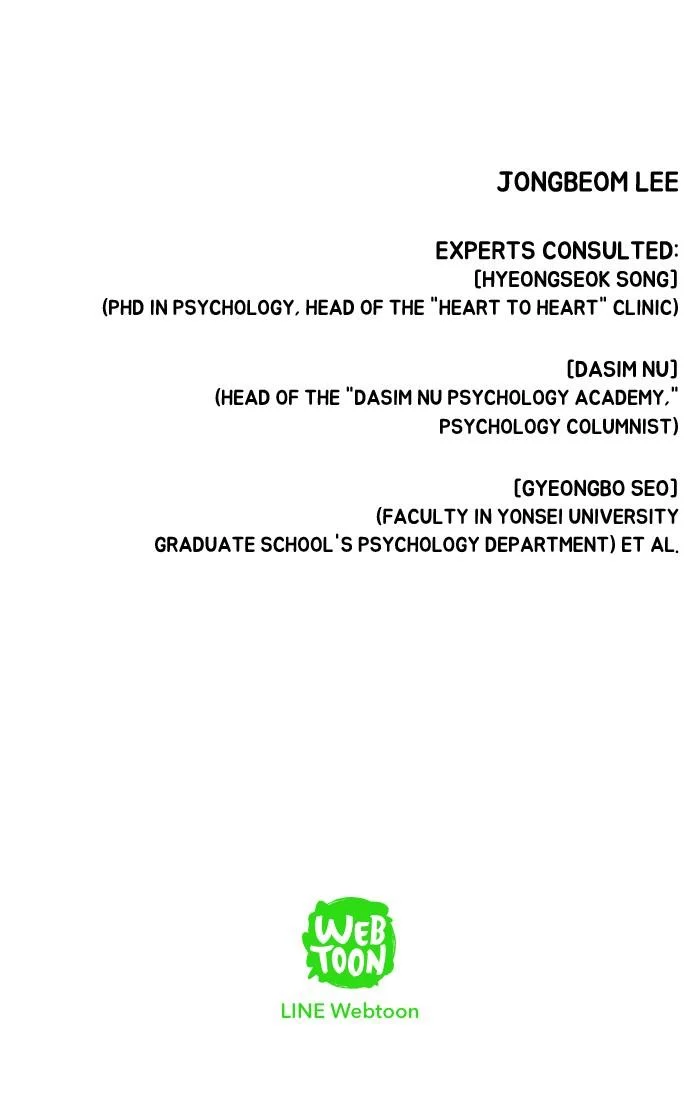 JONGBEOM LEE

EXPERTS CONSULTED:
[HYEONGSEOK SONG]
(PHD IN PSYCHOLOGY, HEAD OF THE "HEART TO HEART" CLINIC)

[DASIM NU]
(HEAD OF THE "DASIM NU PSYCHOLOGY ACADEMY,"
PSYCHOLOGY COLUMNIST)

[GYEONGBO SEO]
(FACULTY IN YONSEI UNIVERSITY
GRADUATE SCHOOL'S PSYCHOLOGY DEPARTMENT) ET AL.

WEB
TOON

LINE Webtoon